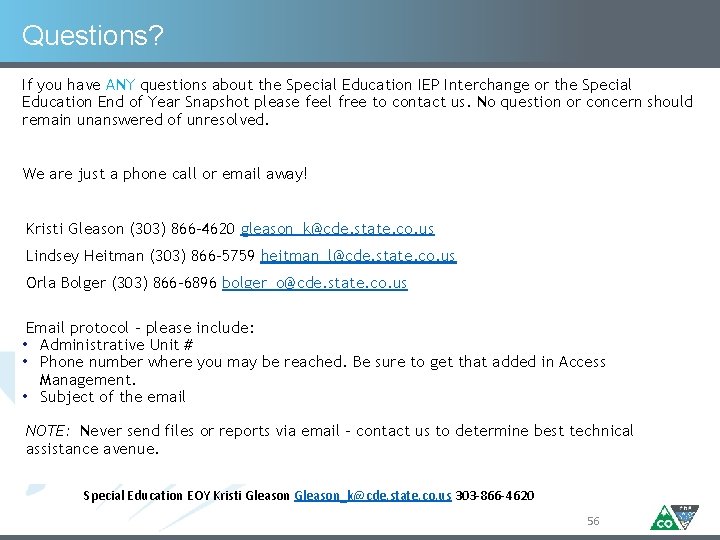 Questions?

If you have ANY questions about the Special Education IEP Interchange or the Special Education End of Year Snapshot please feel free to contact us. No question or concern should remain unanswered of unresolved.

We are just a phone call or email away!

Kristi Gleason (303) 866-4620 gleason_k@cde.state.co.us

Lindsey Heitman (303) 866-5759 heitman_l@cde.state.co.us

Orla Bolger (303) 866-6896 bolger_o@cde.state.co.us

Email protocol – please include:
• Administrative Unit #
• Phone number where you may be reached. Be sure to get that added in Access Management.
• Subject of the email

NOTE: Never send files or reports via email – contact us to determine best technical assistance avenue.

Special Education EOY Kristi Gleason Gleason_k@cde.state.co.us 303-866-4620

56

CO